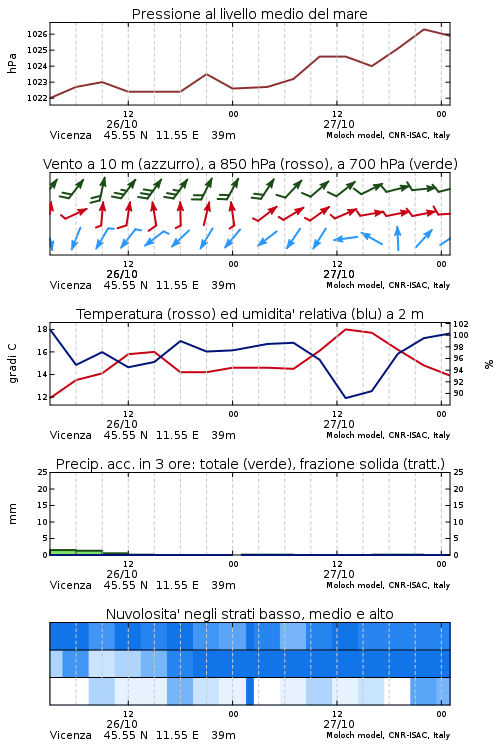 Pressione al livello medio del mare

hPa

1026
1025
1024
1023
1022

12
26/10
00
12
27/10
00

Vicenza 45.55 N 11.55 E 39m
Moloch model, CNR-ISAC, Italy

Vento a 10 m (azzurro), a 850 hPa (rosso), a 700 hPa (verde)

12
26/10
00
12
27/10
00

Vicenza 45.55 N 11.55 E 39m
Moloch model, CNR-ISAC, Italy

Temperatura (rosso) ed umidita' relativa (blu) a 2 m

gradi C

18
16
14
12

102
100
98
96
94
92
90

%

12
26/10
00
12
27/10
00

Vicenza 45.55 N 11.55 E 39m
Moloch model, CNR-ISAC, Italy

Precip. acc. in 3 ore: totale (verde), frazione solida (tratt.)

mm

25
20
15
10
5
0

25
20
15
10
5
0

12
26/10
00
12
27/10
00

Vicenza 45.55 N 11.55 E 39m
Moloch model, CNR-ISAC, Italy

Nuvolosita' negli strati basso, medio e alto

12
26/10
00
12
27/10
00

Vicenza 45.55 N 11.55 E 39m
Moloch model, CNR-ISAC, Italy